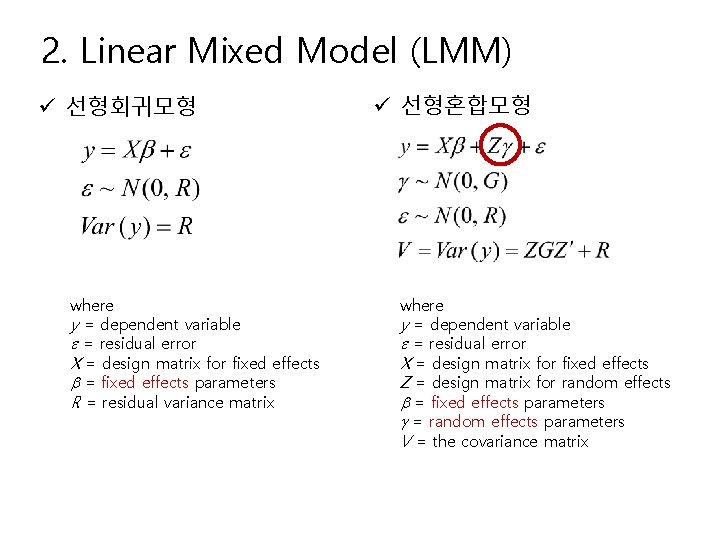 2. Linear Mixed Model (LMM)

✓ 선형회귀모형

$y = X\beta + \varepsilon$

$\varepsilon \sim N(0, R)$

$Var(y) = R$

where
$y$ = dependent variable
$\varepsilon$ = residual error
$X$ = design matrix for fixed effects
$\beta$ = fixed effects parameters
$R$ = residual variance matrix

✓ 선형혼합모형

$y = X\beta + Z\gamma + \varepsilon$

$\gamma \sim N(0, G)$

$\varepsilon \sim N(0, R)$

$V = Var(y) = ZGZ' + R$

where
$y$ = dependent variable
$\varepsilon$ = residual error
$X$ = design matrix for fixed effects
$Z$ = design matrix for random effects
$\beta$ = fixed effects parameters
$\gamma$ = random effects parameters
$V$ = the covariance matrix